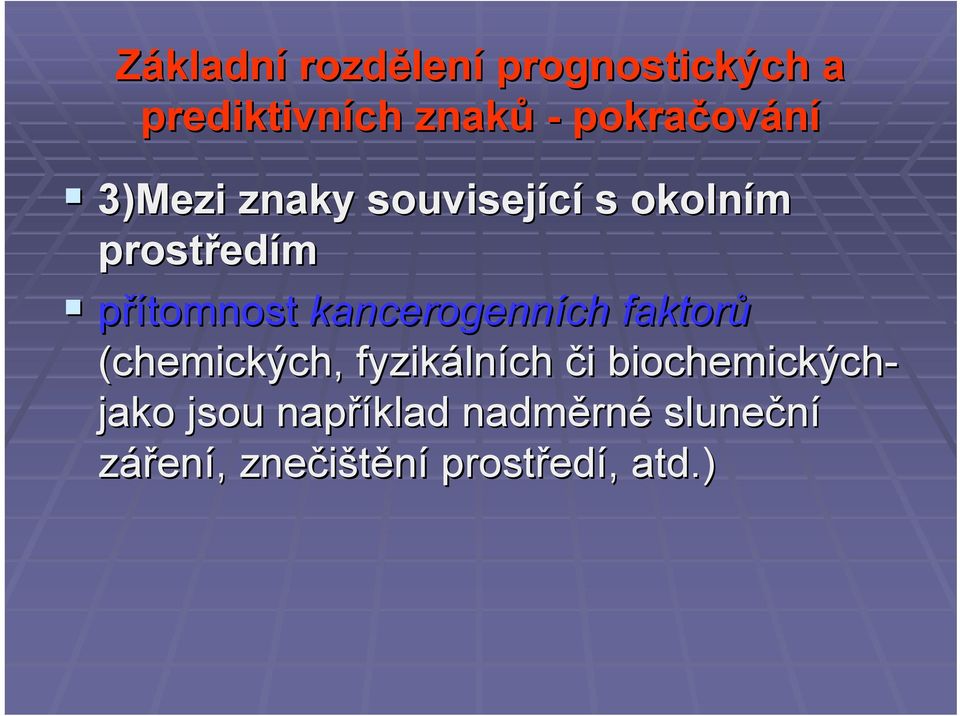 Základní rozdělení prognostických a prediktivních znaků - pokračování

3)Mezi znaky související s okolním prostředím

přítomnost kancerogenních faktorů (chemických, fyzikálních či biochemických- jako jsou například nadměrné sluneční záření, znečištění prostředí, atd.)